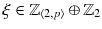 $\xi \in \mathbb{Z}_{\langle 2,p \rangle} \oplus \mathbb{Z}_2$